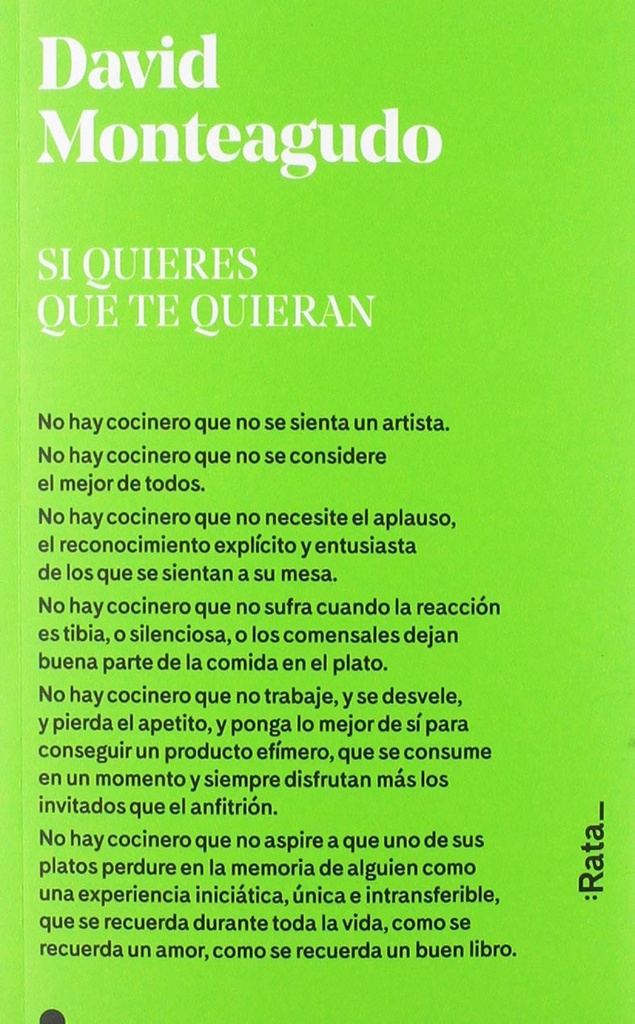 David Monteagudo

SI QUIERES QUE TE QUIERAN

No hay cocinero que no se sienta un artista.

No hay cocinero que no se considere el mejor de todos.

No hay cocinero que no necesite el aplauso, el reconocimiento explícito y entusiasta de los que se sientan a su mesa.

No hay cocinero que no sufra cuando la reacción es tibia, o silenciosa, o los comensales dejan buena parte de la comida en el plato.

No hay cocinero que no trabaje, y se desvele, y pierda el apetito, y ponga lo mejor de sí para conseguir un producto efímero, que se consume en un momento y siempre disfrutan más los invitados que el anfitrión.

No hay cocinero que no aspire a que uno de sus platos perdure en la memoria de alguien como una experiencia iniciática, única e intransferible, que se recuerda durante toda la vida, como se recuerda un amor, como se recuerda un buen libro.

:Rata_